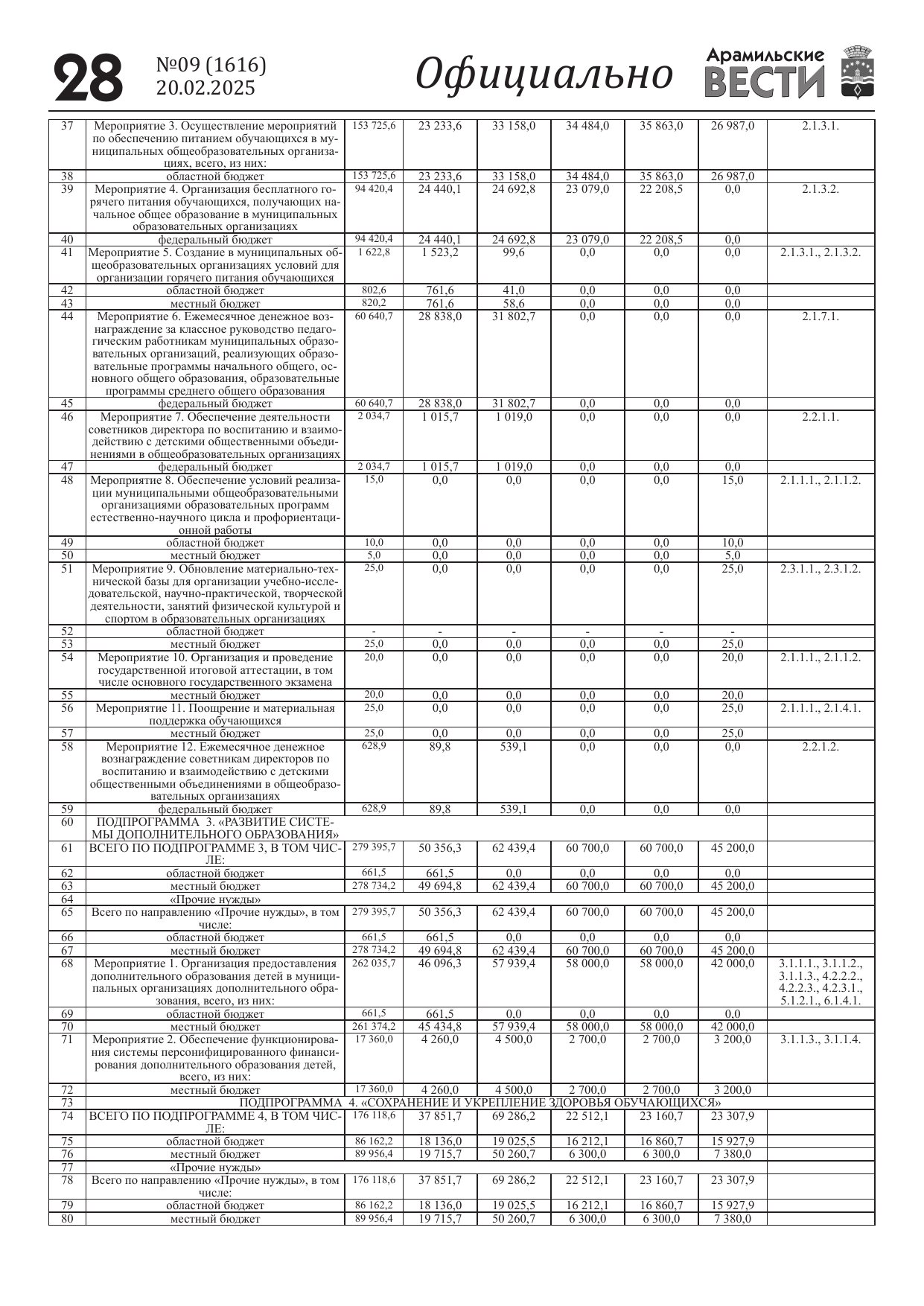 28 №09 (1616) 20.02.2025 Официально Арамильские ВЕСТИ

| | | | | | | | | |
|---|---|---|---|---|---|---|---|---|
| 37 | Мероприятие 3. Осуществление мероприятий по обеспечению питанием обучающихся в муниципальных общеобразовательных организациях, всего, из них: | 153 725,6 | 23 233,6 | 33 158,0 | 34 484,0 | 35 863,0 | 26 987,0 | 2.1.3.1. |
| 38 | областной бюджет | 153 725,6 | 23 233,6 | 33 158,0 | 34 484,0 | 35 863,0 | 26 987,0 | |
| 39 | Мероприятие 4. Организация бесплатного горячего питания обучающихся, получающих начальное общее образование в муниципальных образовательных организациях | 94 420,4 | 24 440,1 | 24 692,8 | 23 079,0 | 22 208,5 | 0,0 | 2.1.3.2. |
| 40 | федеральный бюджет | 94 420,4 | 24 440,1 | 24 692,8 | 23 079,0 | 22 208,5 | 0,0 | |
| 41 | Мероприятие 5. Создание в муниципальных общеобразовательных организациях условий для организации горячего питания обучающихся | 1 622,8 | 1 523,2 | 99,6 | 0,0 | 0,0 | 0,0 | 2.1.3.1., 2.1.3.2. |
| 42 | областной бюджет | 802,6 | 761,6 | 41,0 | 0,0 | 0,0 | 0,0 | |
| 43 | местный бюджет | 820,2 | 761,6 | 58,6 | 0,0 | 0,0 | 0,0 | |
| 44 | Мероприятие 6. Ежемесячное денежное вознаграждение за классное руководство педагогическим работникам муниципальных образовательных организаций, реализующих образовательные программы начального общего, основного общего образования, образовательные программы среднего общего образования | 60 640,7 | 28 838,0 | 31 802,7 | 0,0 | 0,0 | 0,0 | 2.1.7.1. |
| 45 | федеральный бюджет | 60 640,7 | 28 838,0 | 31 802,7 | 0,0 | 0,0 | 0,0 | |
| 46 | Мероприятие 7. Обеспечение деятельности советников директора по воспитанию и взаимодействию с детскими общественными объединениями в общеобразовательных организациях | 2 034,7 | 1 015,7 | 1 019,0 | 0,0 | 0,0 | 0,0 | 2.2.1.1. |
| 47 | федеральный бюджет | 2 034,7 | 1 015,7 | 1 019,0 | 0,0 | 0,0 | 0,0 | |
| 48 | Мероприятие 8. Обеспечение условий реализации муниципальными общеобразовательными организациями образовательных программ естественно-научного цикла и профориентационной работы | 15,0 | 0,0 | 0,0 | 0,0 | 0,0 | 15,0 | 2.1.1.1., 2.1.1.2. |
| 49 | областной бюджет | 10,0 | 0,0 | 0,0 | 0,0 | 0,0 | 10,0 | |
| 50 | местный бюджет | 5,0 | 0,0 | 0,0 | 0,0 | 0,0 | 5,0 | |
| 51 | Мероприятие 9. Обновление материально-технической базы для организации учебно-исследовательской, научно-практической, творческой деятельности, занятий физической культурой и спортом в образовательных организациях | 25,0 | 0,0 | 0,0 | 0,0 | 0,0 | 25,0 | 2.3.1.1., 2.3.1.2. |
| 52 | областной бюджет | - | - | - | - | - | - | |
| 53 | местный бюджет | 25,0 | 0,0 | 0,0 | 0,0 | 0,0 | 25,0 | |
| 54 | Мероприятие 10. Организация и проведение государственной итоговой аттестации, в том числе основного государственного экзамена | 20,0 | 0,0 | 0,0 | 0,0 | 0,0 | 20,0 | 2.1.1.1., 2.1.1.2. |
| 55 | местный бюджет | 20,0 | 0,0 | 0,0 | 0,0 | 0,0 | 20,0 | |
| 56 | Мероприятие 11. Поощрение и материальная поддержка обучающихся | 25,0 | 0,0 | 0,0 | 0,0 | 0,0 | 25,0 | 2.1.1.1., 2.1.4.1. |
| 57 | местный бюджет | 25,0 | 0,0 | 0,0 | 0,0 | 0,0 | 25,0 | |
| 58 | Мероприятие 12. Ежемесячное денежное вознаграждение советникам директоров по воспитанию и взаимодействию с детскими общественными объединениями в общеобразовательных организациях | 628,9 | 89,8 | 539,1 | 0,0 | 0,0 | 0,0 | 2.2.1.2. |
| 59 | федеральный бюджет | 628,9 | 89,8 | 539,1 | 0,0 | 0,0 | 0,0 | |
| 60 | ПОДПРОГРАММА 3. «РАЗВИТИЕ СИСТЕМЫ ДОПОЛНИТЕЛЬНОГО ОБРАЗОВАНИЯ» | | | | | | | |
| 61 | ВСЕГО ПО ПОДПРОГРАММЕ 3, В ТОМ ЧИСЛЕ: | 279 395,7 | 50 356,3 | 62 439,4 | 60 700,0 | 60 700,0 | 45 200,0 | |
| 62 | областной бюджет | 661,5 | 661,5 | 0,0 | 0,0 | 0,0 | 0,0 | |
| 63 | местный бюджет | 278 734,2 | 49 694,8 | 62 439,4 | 60 700,0 | 60 700,0 | 45 200,0 | |
| 64 | «Прочие нужды» | | | | | | | |
| 65 | Всего по направлению «Прочие нужды», в том числе: | 279 395,7 | 50 356,3 | 62 439,4 | 60 700,0 | 60 700,0 | 45 200,0 | |
| 66 | областной бюджет | 661,5 | 661,5 | 0,0 | 0,0 | 0,0 | 0,0 | |
| 67 | местный бюджет | 278 734,2 | 49 694,8 | 62 439,4 | 60 700,0 | 60 700,0 | 45 200,0 | |
| 68 | Мероприятие 1. Организация предоставления дополнительного образования детей в муниципальных организациях дополнительного образования, всего, из них: | 262 035,7 | 46 096,3 | 57 939,4 | 58 000,0 | 58 000,0 | 42 000,0 | 3.1.1.1., 3.1.1.2., 3.1.1.3., 4.2.2.2., 4.2.2.3., 4.2.3.1., 5.1.2.1., 6.1.4.1. |
| 69 | областной бюджет | 661,5 | 661,5 | 0,0 | 0,0 | 0,0 | 0,0 | |
| 70 | местный бюджет | 261 374,2 | 45 434,8 | 57 939,4 | 58 000,0 | 58 000,0 | 42 000,0 | |
| 71 | Мероприятие 2. Обеспечение функционирования системы персонифицированного финансирования дополнительного образования детей, всего, из них: | 17 360,0 | 4 260,0 | 4 500,0 | 2 700,0 | 2 700,0 | 3 200,0 | 3.1.1.3., 3.1.1.4. |
| 72 | местный бюджет | 17 360,0 | 4 260,0 | 4 500,0 | 2 700,0 | 2 700,0 | 3 200,0 | |
| 73 | ПОДПРОГРАММА 4. «СОХРАНЕНИЕ И УКРЕПЛЕНИЕ ЗДОРОВЬЯ ОБУЧАЮЩИХСЯ» | | | | | | | |
| 74 | ВСЕГО ПО ПОДПРОГРАММЕ 4, В ТОМ ЧИСЛЕ: | 176 118,6 | 37 851,7 | 69 286,2 | 22 512,1 | 23 160,7 | 23 307,9 | |
| 75 | областной бюджет | 86 162,2 | 18 136,0 | 19 025,5 | 16 212,1 | 16 860,7 | 15 927,9 | |
| 76 | местный бюджет | 89 956,4 | 19 715,7 | 50 260,7 | 6 300,0 | 6 300,0 | 7 380,0 | |
| 77 | «Прочие нужды» | | | | | | | |
| 78 | Всего по направлению «Прочие нужды», в том числе: | 176 118,6 | 37 851,7 | 69 286,2 | 22 512,1 | 23 160,7 | 23 307,9 | |
| 79 | областной бюджет | 86 162,2 | 18 136,0 | 19 025,5 | 16 212,1 | 16 860,7 | 15 927,9 | |
| 80 | местный бюджет | 89 956,4 | 19 715,7 | 50 260,7 | 6 300,0 | 6 300,0 | 7 380,0 | |